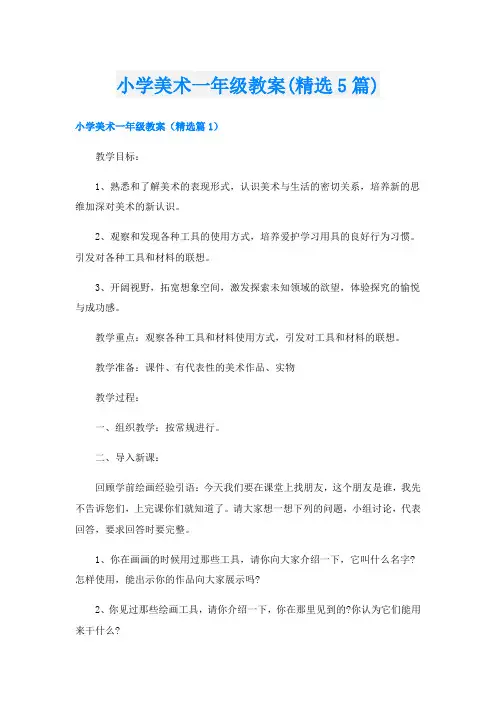 小学美术一年级教案(精选5篇)

小学美术一年级教案（精选篇1）

教学目标：

1、熟悉和了解美术的表现形式，认识美术与生活的密切关系，培养新的思维加深对美术的新认识。

2、观察和发现各种工具的使用方式，培养爱护学习用具的良好行为习惯。引发对各种工具和材料的联想。

3、开阔视野，拓宽想象空间，激发探索未知领域的欲望，体验探究的愉悦与成功感。

教学重点：观察各种工具和材料使用方式，引发对工具和材料的联想。

教学准备：课件、有代表性的美术作品、实物

教学过程：

一、组织教学：按常规进行。

二、导入新课：

回顾学前绘画经验引语：今天我们要在课堂上找朋友，这个朋友是谁，我先不告诉您们，上完课你们就知道了。请大家想一想下列的问题，小组讨论，代表回答，要求回答时要完整。

1、你在画画的时候用过那些工具，请你向大家介绍一下，它叫什么名字?怎样使用，能出示你的作品向大家展示吗?

2、你见过那些绘画工具，请你介绍一下，你在那里见到的?你认为它们能用来干什么?